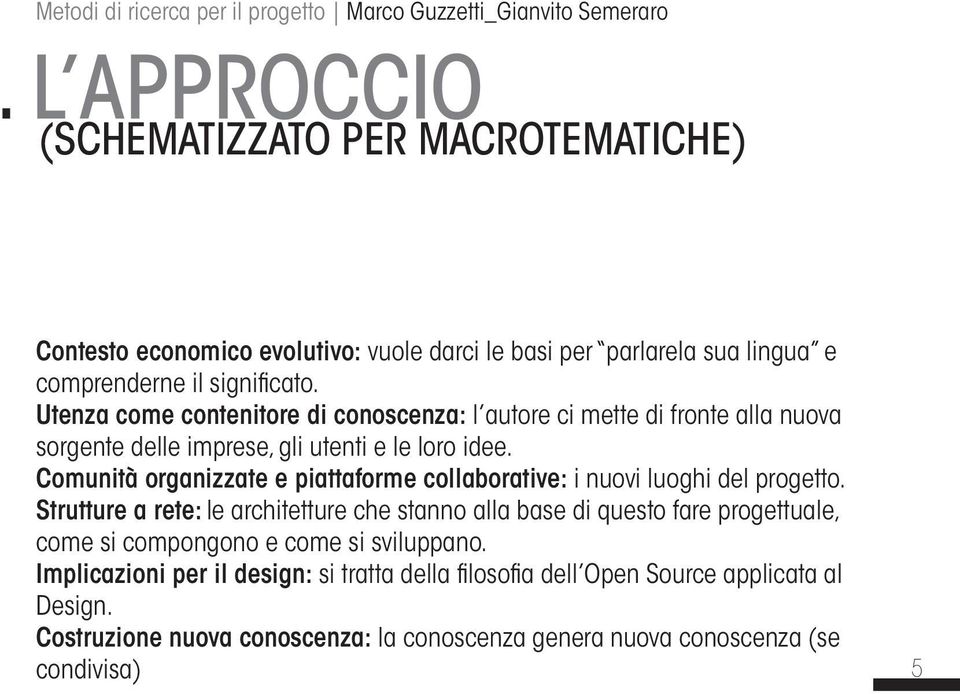 Metodi di ricerca per il progetto | Marco Guzzetti_Gianvito Semeraro

. L'APPROCCIO
(SCHEMATIZZATO PER MACROTEMATICHE)

Contesto economico evolutivo: vuole darci le basi per "parlarela sua lingua" e comprenderne il significato.
Utenza come contenitore di conoscenza: l'autore ci mette di fronte alla nuova sorgente delle imprese, gli utenti e le loro idee.
Comunità organizzate e piattaforme collaborative: i nuovi luoghi del progetto.
Strutture a rete: le architetture che stanno alla base di questo fare progettuale, come si compongono e come si sviluppano.
Implicazioni per il design: si tratta della filosofia dell'Open Source applicata al Design.
Costruzione nuova conoscenza: la conoscenza genera nuova conoscenza (se condivisa)

5